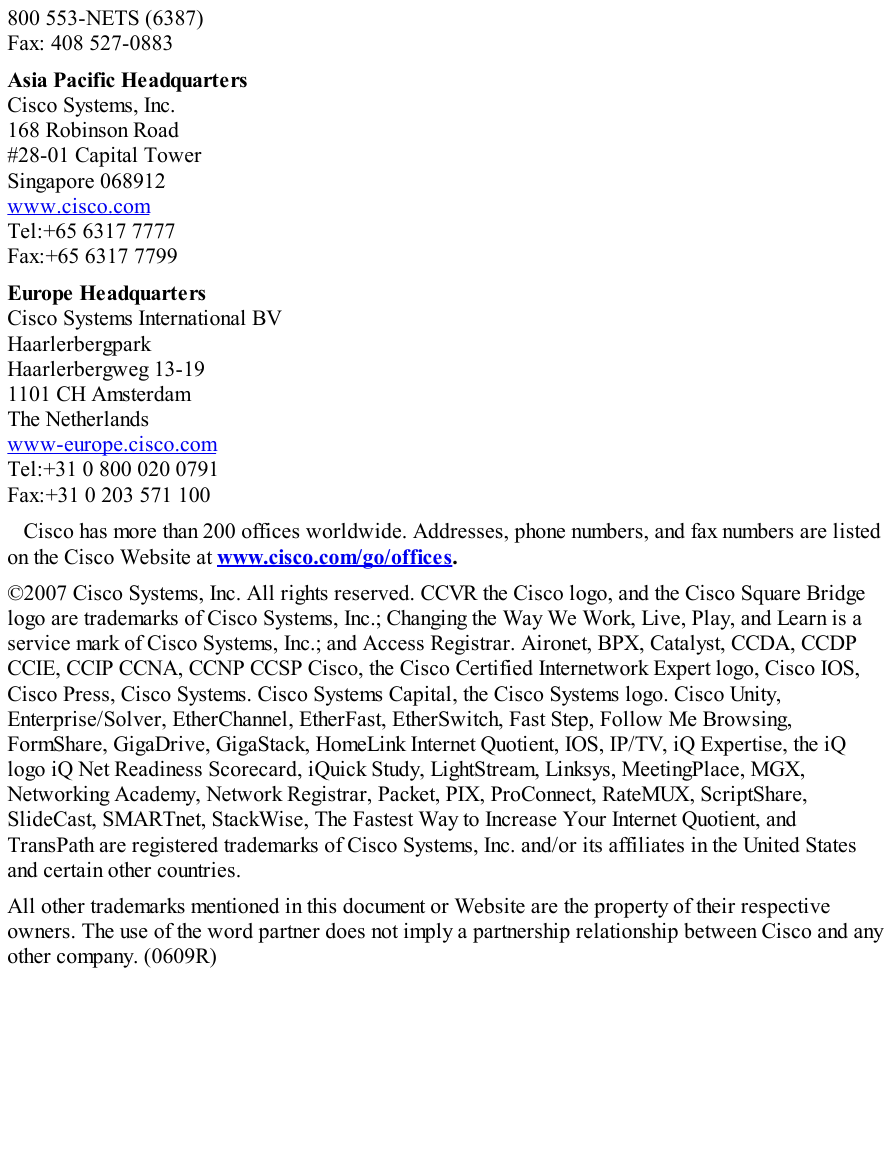 800 553-NETS (6387)
Fax: 408 527-0883

**Asia Pacific Headquarters**
Cisco Systems, Inc.
168 Robinson Road
#28-01 Capital Tower
Singapore 068912
www.cisco.com
Tel:+65 6317 7777
Fax:+65 6317 7799

**Europe Headquarters**
Cisco Systems International BV
Haarlerbergpark
Haarlerbergweg 13-19
1101 CH Amsterdam
The Netherlands
www-europe.cisco.com
Tel:+31 0 800 020 0791
Fax:+31 0 203 571 100

Cisco has more than 200 offices worldwide. Addresses, phone numbers, and fax numbers are listed on the Cisco Website at **www.cisco.com/go/offices.**

©2007 Cisco Systems, Inc. All rights reserved. CCVR the Cisco logo, and the Cisco Square Bridge logo are trademarks of Cisco Systems, Inc.; Changing the Way We Work, Live, Play, and Learn is a service mark of Cisco Systems, Inc.; and Access Registrar. Aironet, BPX, Catalyst, CCDA, CCDP CCIE, CCIP CCNA, CCNP CCSP Cisco, the Cisco Certified Internetwork Expert logo, Cisco IOS, Cisco Press, Cisco Systems. Cisco Systems Capital, the Cisco Systems logo. Cisco Unity, Enterprise/Solver, EtherChannel, EtherFast, EtherSwitch, Fast Step, Follow Me Browsing, FormShare, GigaDrive, GigaStack, HomeLink Internet Quotient, IOS, IP/TV, iQ Expertise, the iQ logo iQ Net Readiness Scorecard, iQuick Study, LightStream, Linksys, MeetingPlace, MGX, Networking Academy, Network Registrar, Packet, PIX, ProConnect, RateMUX, ScriptShare, SlideCast, SMARTnet, StackWise, The Fastest Way to Increase Your Internet Quotient, and TransPath are registered trademarks of Cisco Systems, Inc. and/or its affiliates in the United States and certain other countries.

All other trademarks mentioned in this document or Website are the property of their respective owners. The use of the word partner does not imply a partnership relationship between Cisco and any other company. (0609R)